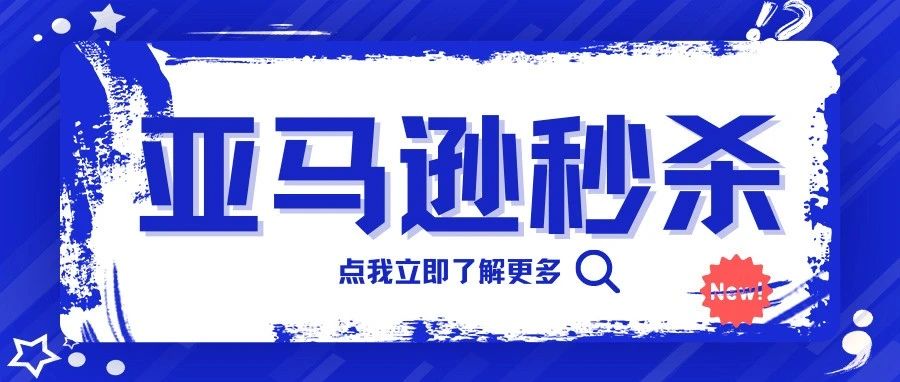 亚马逊秒杀

点我立即了解更多

New!